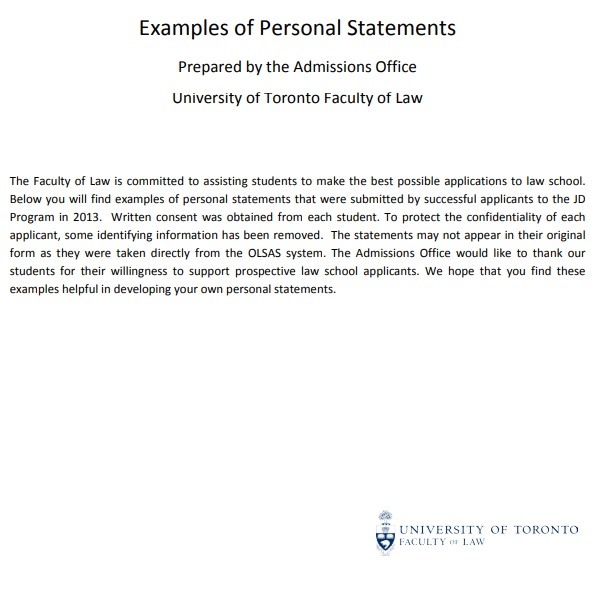 Examples of Personal Statements

Prepared by the Admissions Office

University of Toronto Faculty of Law

The Faculty of Law is committed to assisting students to make the best possible applications to law school. Below you will find examples of personal statements that were submitted by successful applicants to the JD Program in 2013. Written consent was obtained from each student. To protect the confidentiality of each applicant, some identifying information has been removed. The statements may not appear in their original form as they were taken directly from the OLSAS system. The Admissions Office would like to thank our students for their willingness to support prospective law school applicants. We hope that you find these examples helpful in developing your own personal statements.

UNIVERSITY OF TORONTO
FACULTY OF LAW